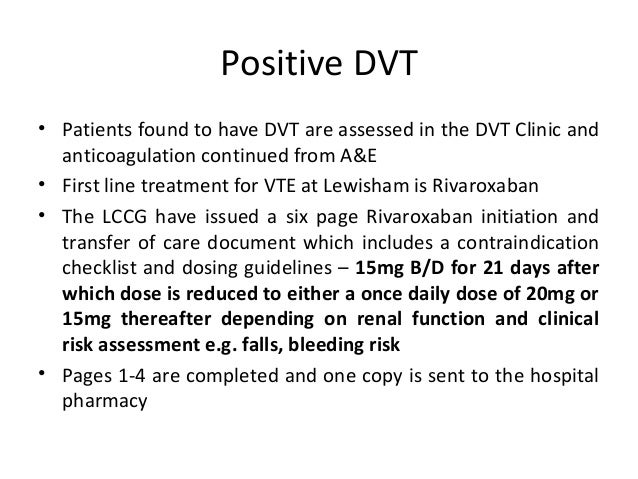 Positive DVT

• Patients found to have DVT are assessed in the DVT Clinic and anticoagulation continued from A&E
• First line treatment for VTE at Lewisham is Rivaroxaban
• The LCCG have issued a six page Rivaroxaban initiation and transfer of care document which includes a contraindication checklist and dosing guidelines – 15mg B/D for 21 days after which dose is reduced to either a once daily dose of 20mg or 15mg thereafter depending on renal function and clinical risk assessment e.g. falls, bleeding risk
• Pages 1-4 are completed and one copy is sent to the hospital pharmacy